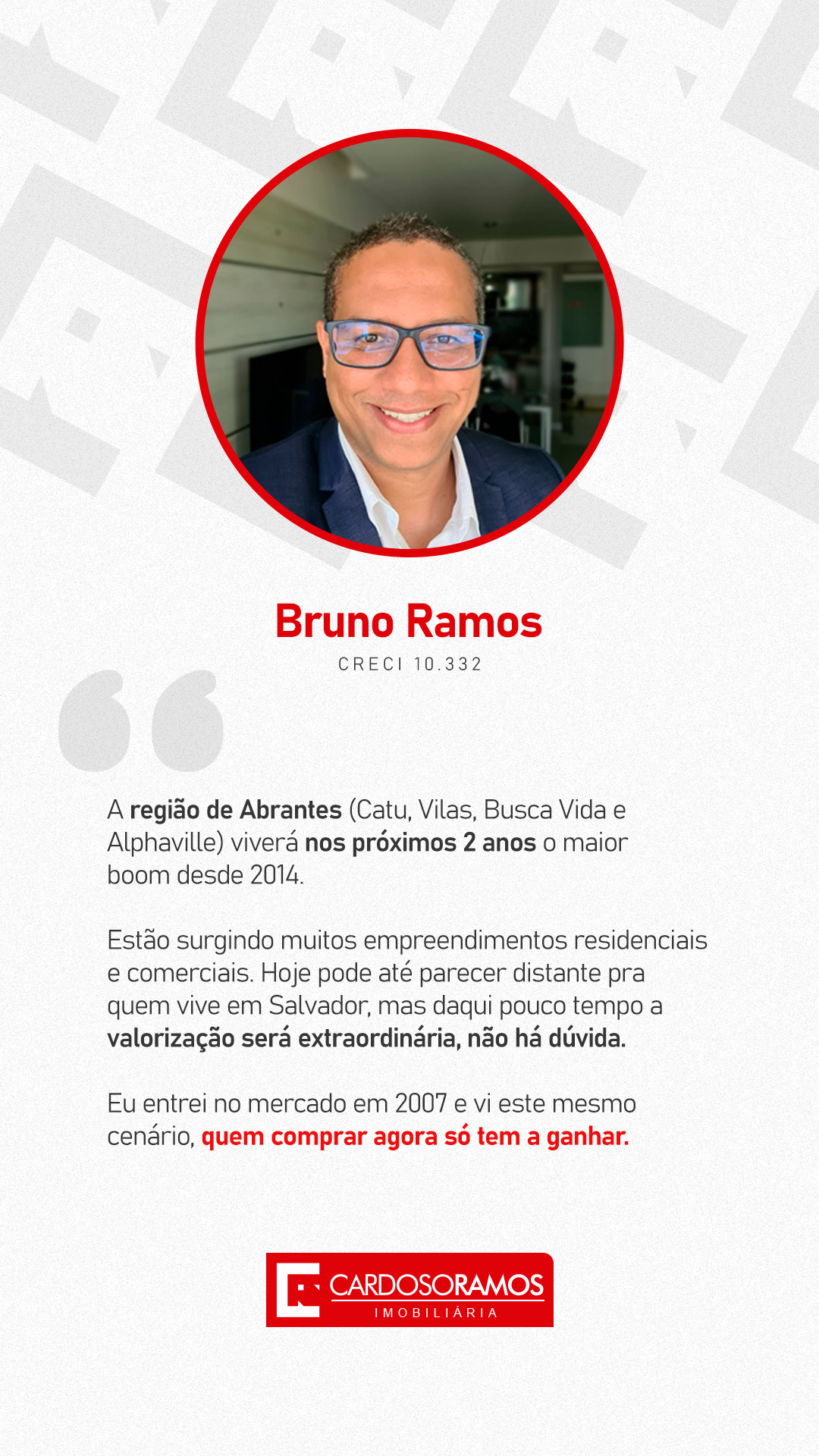 Bruno Ramos
CRECI 10.332

A região de Abrantes (Catu, Vilas, Busca Vida e Alphaville) viverá nos próximos 2 anos o maior boom desde 2014.

Estão surgindo muitos empreendimentos residenciais e comerciais. Hoje pode até parecer distante pra quem vive em Salvador, mas daqui pouco tempo a valorização será extraordinária, não há dúvida.

Eu entrei no mercado em 2007 e vi este mesmo cenário, quem comprar agora só tem a ganhar.

CARDOSORAMOS
IMOBILIÁRIA